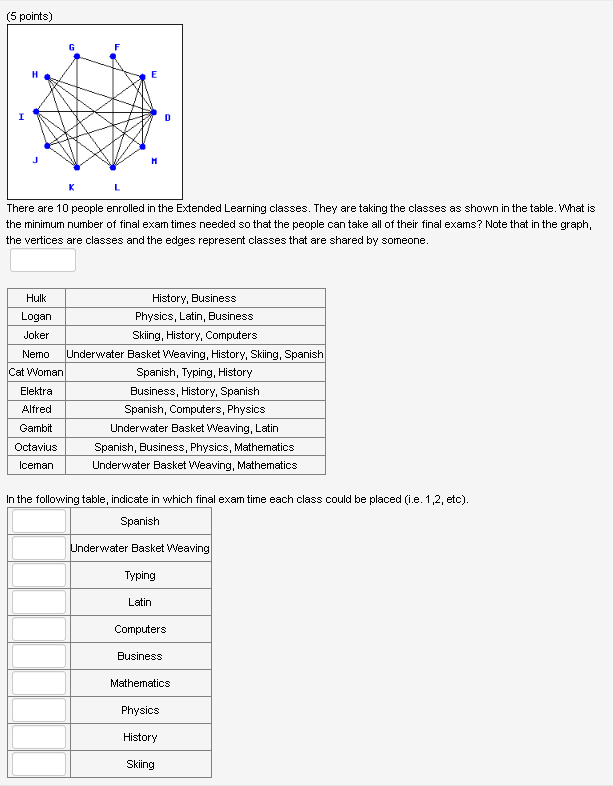 (5 points)

G F H E I D J M K L

There are 10 people enrolled in the Extended Learning classes. They are taking the classes as shown in the table. What is the minimum number of final exam times needed so that the people can take all of their final exams? Note that in the graph, the vertices are classes and the edges represent classes that are shared by someone.

| Hulk | History, Business |
|---|---|
| Logan | Physics, Latin, Business |
| Joker | Skiing, History, Computers |
| Nemo | Underwater Basket Weaving, History, Skiing, Spanish |
| Cat Woman | Spanish, Typing, History |
| Elektra | Business, History, Spanish |
| Alfred | Spanish, Computers, Physics |
| Gambit | Underwater Basket Weaving, Latin |
| Octavius | Spanish, Business, Physics, Mathematics |
| Iceman | Underwater Basket Weaving, Mathematics |

In the following table, indicate in which final exam time each class could be placed (i.e. 1,2, etc).

| | Spanish |
|---|---|
| | Underwater Basket Weaving |
| | Typing |
| | Latin |
| | Computers |
| | Business |
| | Mathematics |
| | Physics |
| | History |
| | Skiing |